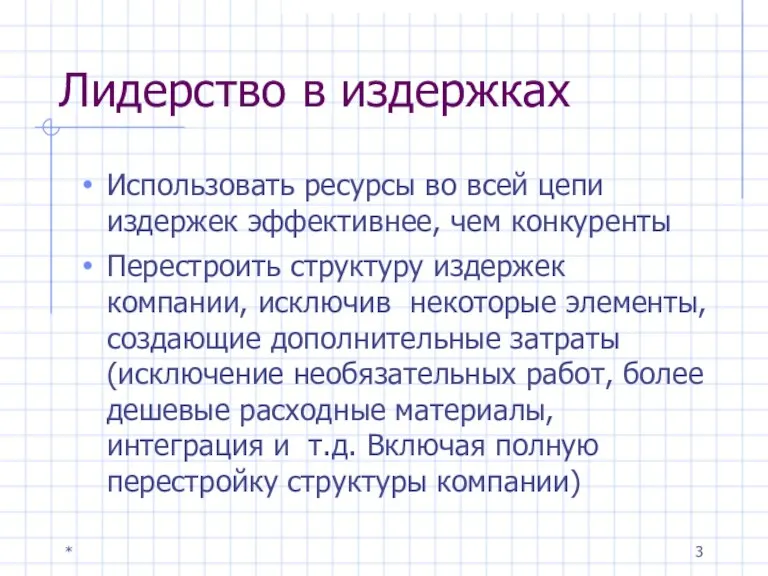 Лидерство в издержках

• Использовать ресурсы во всей цепи издержек эффективнее, чем конкуренты

• Перестроить структуру издержек компании, исключив некоторые элементы, создающие дополнительные затраты (исключение необязательных работ, более дешевые расходные материалы, интеграция и т.д. Включая полную перестройку структуры компании)

*

3